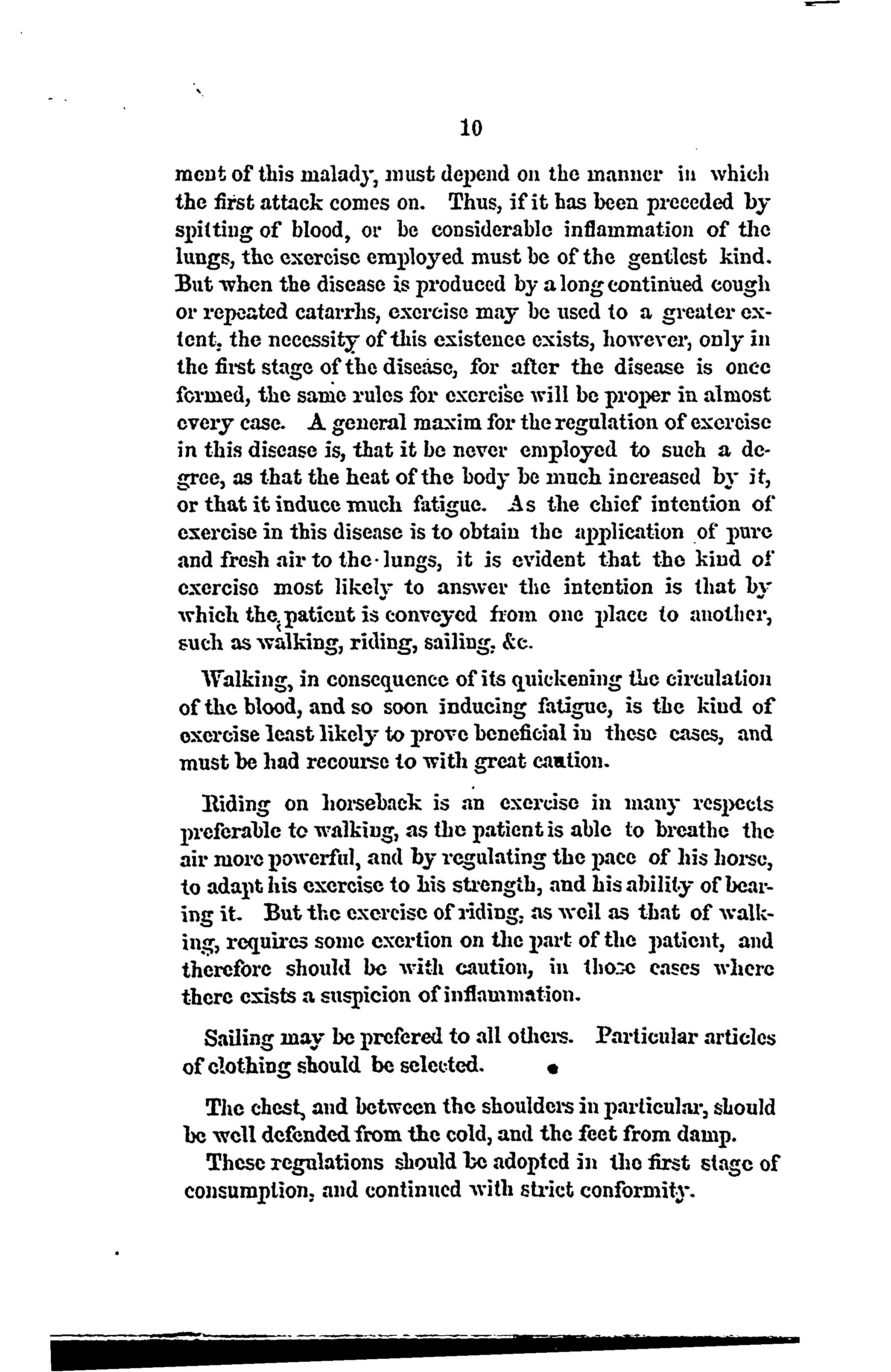 10

ment of this malady, must depend on the manner in which the first attack comes on. Thus, if it has been preceded by spitting of blood, or be considerable inflammation of the lungs, the exercise employed must be of the gentlest kind. But when the disease is produced by a long continued cough or repeated catarrhs, exercise may be used to a greater extent, the necessity of this existence exists, however, only in the first stage of the disease, for after the disease is once formed, the same rules for exercise will be proper in almost every case. A general maxim for the regulation of exercise in this disease is, that it be never employed to such a degree, as that the heat of the body be much increased by it, or that it induce much fatigue. As the chief intention of exercise in this disease is to obtain the application of pure and fresh air to the lungs, it is evident that the kind of exercise most likely to answer the intention is that by which the patient is conveyed from one place to another, such as walking, riding, sailing, &c.

Walking, in consequence of its quickening the circulation of the blood, and so soon inducing fatigue, is the kind of exercise least likely to prove beneficial in these cases, and must be had recourse to with great caution.

Riding on horseback is an exercise in many respects preferable to walking, as the patient is able to breathe the air more powerful, and by regulating the pace of his horse, to adapt his exercise to his strength, and his ability of bearing it. But the exercise of riding, as well as that of walking, requires some exertion on the part of the patient, and therefore should be with caution, in those cases where there exists a suspicion of inflammation.

Sailing may be prefered to all others. Particular articles of clothing should be selected.

The chest, and between the shoulders in particular, should be well defended from the cold, and the feet from damp.

These regulations should be adopted in the first stage of consumption, and continued with strict conformity.